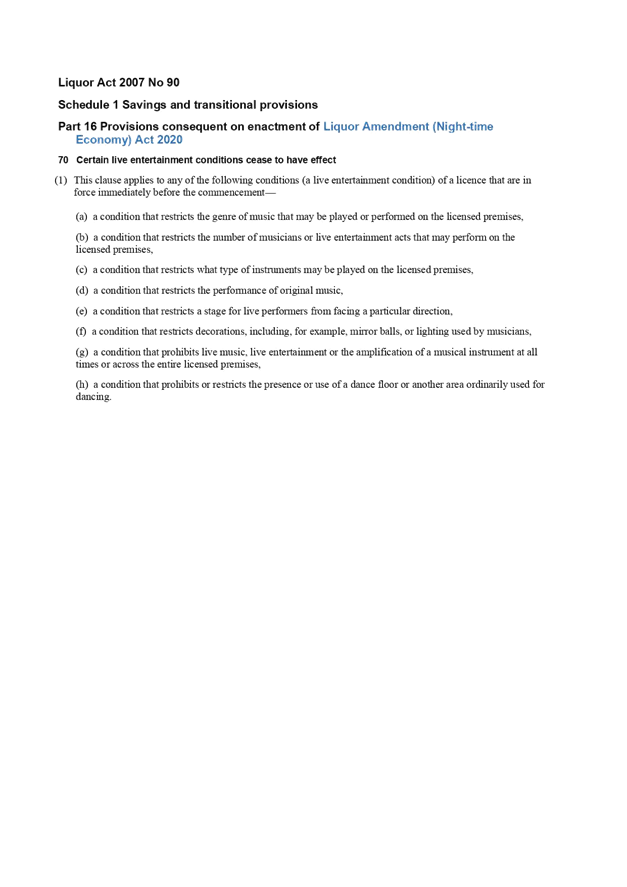 Liquor Act 2007 No 90

Schedule 1 Savings and transitional provisions

Part 16 Provisions consequent on enactment of Liquor Amendment (Night-time Economy) Act 2020

70 Certain live entertainment conditions cease to have effect

(1) This clause applies to any of the following conditions (a live entertainment condition) of a licence that are in force immediately before the commencement—

(a) a condition that restricts the genre of music that may be played or performed on the licensed premises,

(b) a condition that restricts the number of musicians or live entertainment acts that may perform on the licensed premises,

(c) a condition that restricts what type of instruments may be played on the licensed premises,

(d) a condition that restricts the performance of original music,

(e) a condition that restricts a stage for live performers from facing a particular direction,

(f) a condition that restricts decorations, including, for example, mirror balls, or lighting used by musicians,

(g) a condition that prohibits live music, live entertainment or the amplification of a musical instrument at all times or across the entire licensed premises,

(h) a condition that prohibits or restricts the presence or use of a dance floor or another area ordinarily used for dancing.